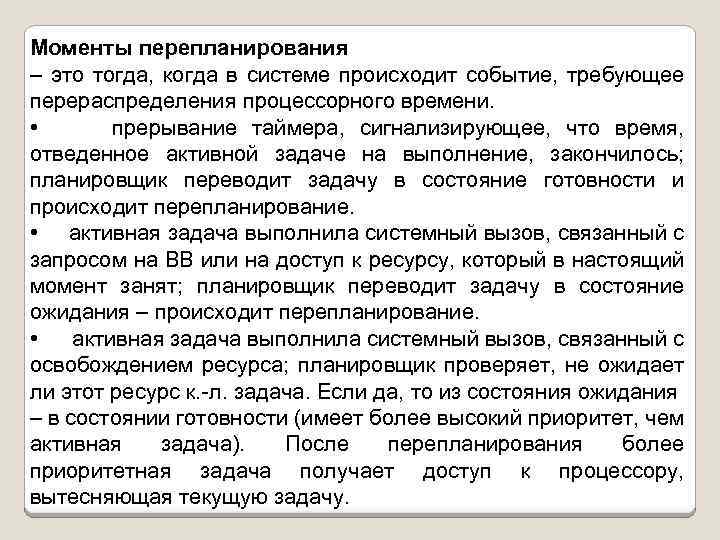 Моменты перепланирования
– это тогда, когда в системе происходит событие, требующее перераспределения процессорного времени.

• прерывание таймера, сигнализирующее, что время, отведенное активной задаче на выполнение, закончилось; планировщик переводит задачу в состояние готовности и происходит перепланирование.

• активная задача выполнила системный вызов, связанный с запросом на ВВ или на доступ к ресурсу, который в настоящий момент занят; планировщик переводит задачу в состояние ожидания – происходит перепланирование.

• активная задача выполнила системный вызов, связанный с освобождением ресурса; планировщик проверяет, не ожидает ли этот ресурс к.-л. задача. Если да, то из состояния ожидания – в состоянии готовности (имеет более высокий приоритет, чем активная задача). После перепланирования более приоритетная задача получает доступ к процессору, вытесняющая текущую задачу.